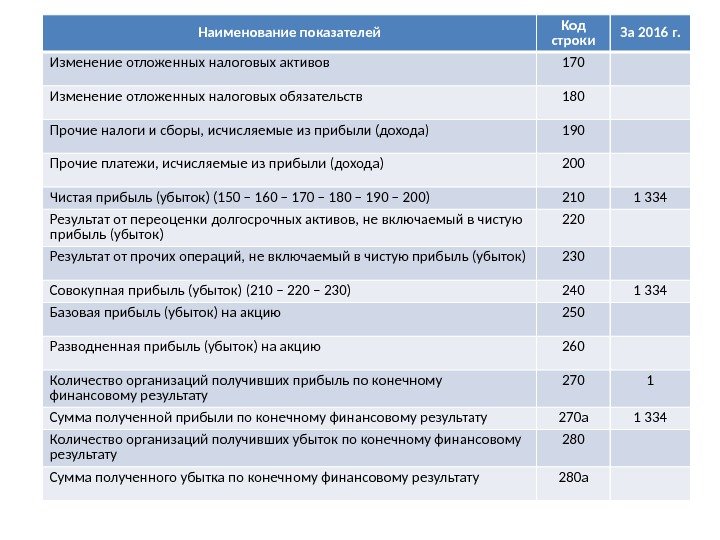 | Наименование показателей | Код строки | За 2016 г. |
|---|---|---|
| Изменение отложенных налоговых активов | 170 | |
| Изменение отложенных налоговых обязательств | 180 | |
| Прочие налоги и сборы, исчисляемые из прибыли (дохода) | 190 | |
| Прочие платежи, исчисляемые из прибыли (дохода) | 200 | |
| Чистая прибыль (убыток) (150 – 160 – 170 – 180 – 190 – 200) | 210 | 1 334 |
| Результат от переоценки долгосрочных активов, не включаемый в чистую прибыль (убыток) | 220 | |
| Результат от прочих операций, не включаемый в чистую прибыль (убыток) | 230 | |
| Совокупная прибыль (убыток) (210 – 220 – 230) | 240 | 1 334 |
| Базовая прибыль (убыток) на акцию | 250 | |
| Разводненная прибыль (убыток) на акцию | 260 | |
| Количество организаций получивших прибыль по конечному финансовому результату | 270 | 1 |
| Сумма полученной прибыли по конечному финансовому результату | 270а | 1 334 |
| Количество организаций получивших убыток по конечному финансовому результату | 280 | |
| Сумма полученного убытка по конечному финансовому результату | 280а | |